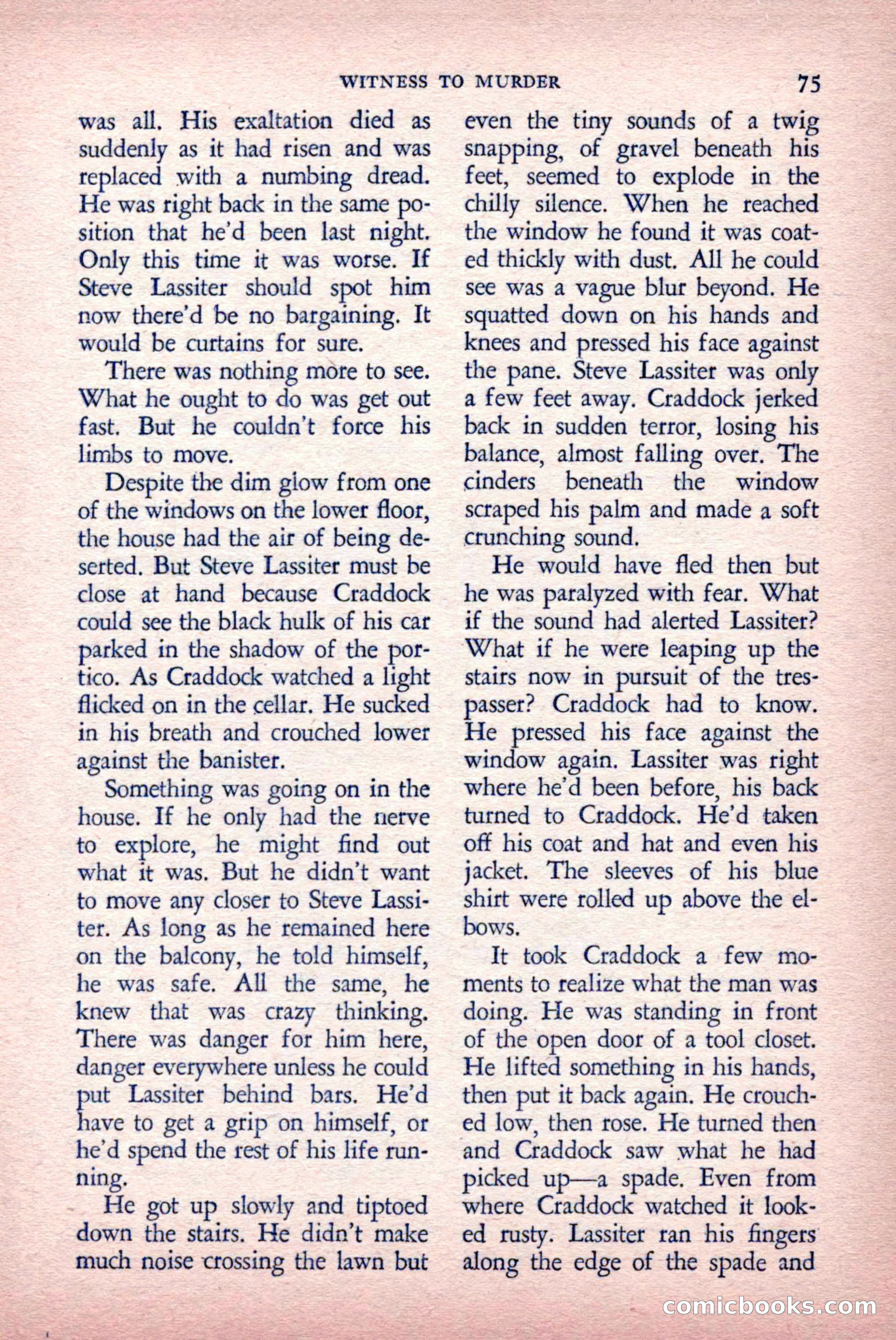 WITNESS TO MURDER 75

was all. His exaltation died as suddenly as it had risen and was replaced with a numbing dread. He was right back in the same position that he'd been last night. Only this time it was worse. If Steve Lassiter should spot him now there'd be no bargaining. It would be curtains for sure.

There was nothing more to see. What he ought to do was get out fast. But he couldn't force his limbs to move.

Despite the dim glow from one of the windows on the lower floor, the house had the air of being deserted. But Steve Lassiter must be close at hand because Craddock could see the black hulk of his car parked in the shadow of the portico. As Craddock watched a light flicked on in the cellar. He sucked in his breath and crouched lower against the banister.

Something was going on in the house. If he only had the nerve to explore, he might find out what it was. But he didn't want to move any closer to Steve Lassiter. As long as he remained here on the balcony, he told himself, he was safe. All the same, he knew that was crazy thinking. There was danger for him here, danger everywhere unless he could put Lassiter behind bars. He'd have to get a grip on himself, or he'd spend the rest of his life running.

He got up slowly and tiptoed down the stairs. He didn't make much noise crossing the lawn but even the tiny sounds of a twig snapping, of gravel beneath his feet, seemed to explode in the chilly silence. When he reached the window he found it was coated thickly with dust. All he could see was a vague blur beyond. He squatted down on his hands and knees and pressed his face against the pane. Steve Lassiter was only a few feet away. Craddock jerked back in sudden terror, losing his balance, almost falling over. The cinders beneath the window scraped his palm and made a soft crunching sound.

He would have fled then but he was paralyzed with fear. What if the sound had alerted Lassiter? What if he were leaping up the stairs now in pursuit of the trespasser? Craddock had to know. He pressed his face against the window again. Lassiter was right where he'd been before, his back turned to Craddock. He'd taken off his coat and hat and even his jacket. The sleeves of his blue shirt were rolled up above the elbows.

It took Craddock a few moments to realize what the man was doing. He was standing in front of the open door of a tool closet. He lifted something in his hands, then put it back again. He crouched low, then rose. He turned then and Craddock saw what he had picked up—a spade. Even from where Craddock watched it looked rusty. Lassiter ran his fingers along the edge of the spade and

comicbooks.com